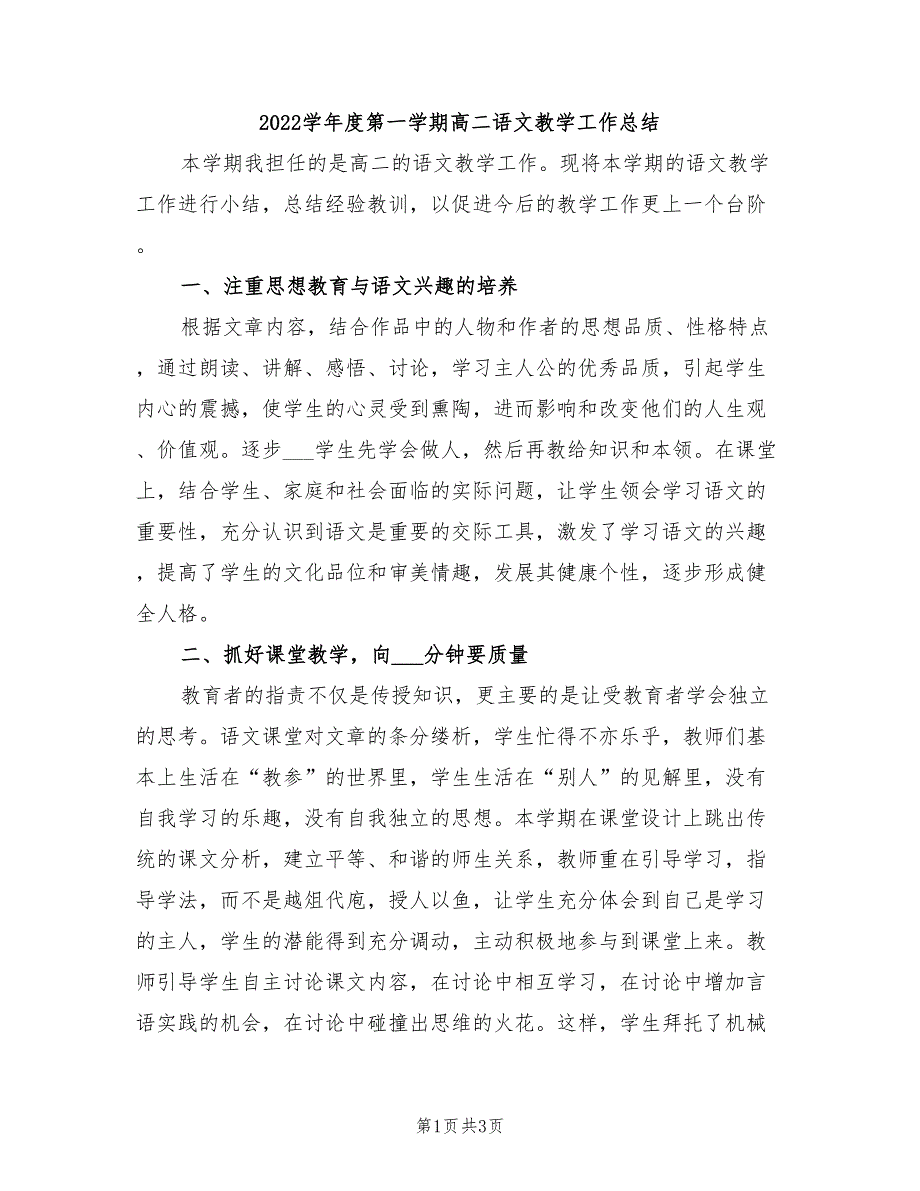 2022学年度第一学期高二语文教学工作总结

本学期我担任的是高二的语文教学工作。现将本学期的语文教学工作进行小结，总结经验教训，以促进今后的教学工作更上一个台阶。

一、注重思想教育与语文兴趣的培养

根据文章内容，结合作品中的人物和作者的思想品质、性格特点，通过朗读、讲解、感悟、讨论，学习主人公的优秀品质，引起学生内心的震撼，使学生的心灵受到熏陶，进而影响和改变他们的人生观、价值观。逐步___学生先学会做人，然后再教给知识和本领。在课堂上，结合学生、家庭和社会面临的实际问题，让学生领会学习语文的重要性，充分认识到语文是重要的交际工具，激发了学习语文的兴趣，提高了学生的文化品位和审美情趣，发展其健康个性，逐步形成健全人格。

二、抓好课堂教学，向___分钟要质量

教育者的指责不仅是传授知识，更主要的是让受教育者学会独立的思考。语文课堂对文章的条分缕析，学生忙得不亦乐乎，教师们基本上生活在“教参”的世界里，学生生活在“别人”的见解里，没有自我学习的乐趣，没有自我独立的思想。本学期在课堂设计上跳出传统的课文分析，建立平等、和谐的师生关系，教师重在引导学习，指导学法，而不是越俎代庖，授人以鱼，让学生充分体会到自己是学习的主人，学生的潜能得到充分调动，主动积极地参与到课堂上来。教师引导学生自主讨论课文内容，在讨论中相互学习，在讨论中增加言语实践的机会，在讨论中碰撞出思维的火花。这样，学生拜托了机械

第1页 共3页